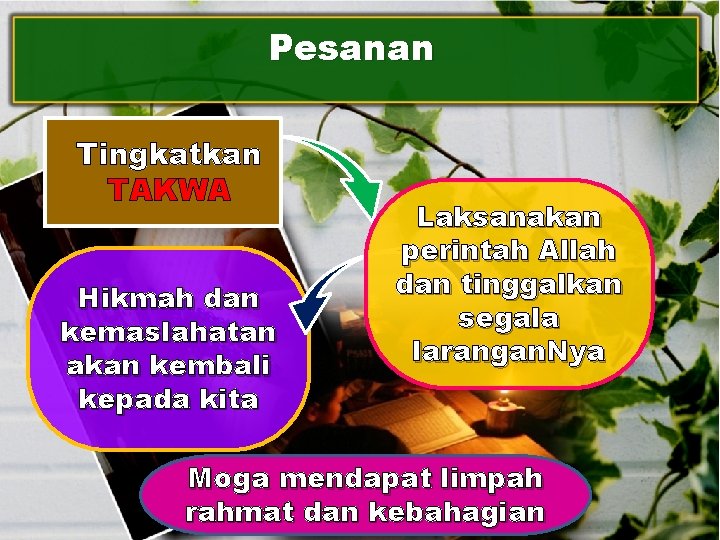 Pesanan

Tingkatkan TAKWA

Laksanakan perintah Allah dan tinggalkan segala laranganNya

Hikmah dan kemaslahatan akan kembali kepada kita

Moga mendapat limpah rahmat dan kebahagian